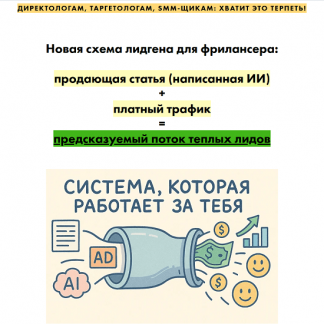 ДИРЕКТОЛОГАМ, ТАРГЕТОЛОГАМ, SMM-ЩИКАМ: ХВАТИТ ЭТО ТЕРПЕТЬ!

Новая схема лидгена для фрилансера:

продающая статья (написанная ИИ)
+
платный трафик
=
предсказуемый поток теплых лидов

СИСТЕМА, КОТОРАЯ РАБОТАЕТ ЗА ТЕБЯ

AD

AI

$

$

$